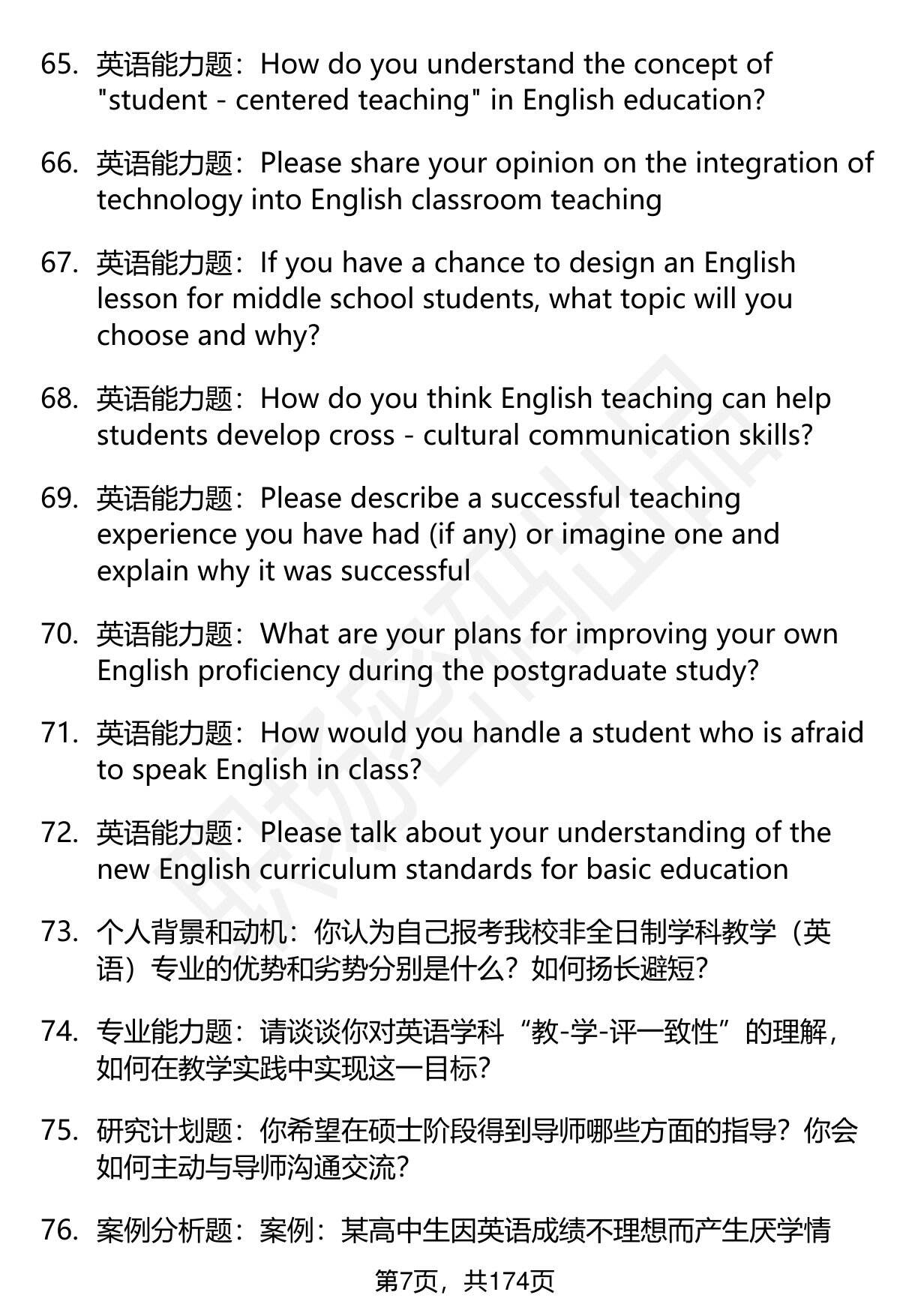 65. 英语能力题：How do you understand the concept of "student - centered teaching" in English education?

66. 英语能力题：Please share your opinion on the integration of technology into English classroom teaching

67. 英语能力题：If you have a chance to design an English lesson for middle school students, what topic will you choose and why?

68. 英语能力题：How do you think English teaching can help students develop cross - cultural communication skills?

69. 英语能力题：Please describe a successful teaching experience you have had (if any) or imagine one and explain why it was successful

70. 英语能力题：What are your plans for improving your own English proficiency during the postgraduate study?

71. 英语能力题：How would you handle a student who is afraid to speak English in class?

72. 英语能力题：Please talk about your understanding of the new English curriculum standards for basic education

73. 个人背景和动机：你认为自己报考我校非全日制学科教学（英语）专业的优势和劣势分别是什么？如何扬长避短？

74. 专业能力题：请谈谈你对英语学科“教-学-评一致性”的理解，如何在教学实践中实现这一目标？

75. 研究计划题：你希望在硕士阶段得到导师哪些方面的指导？你会如何主动与导师沟通交流？

76. 案例分析题：案例：某高中生因英语成绩不理想而产生厌学情

第7页，共174页